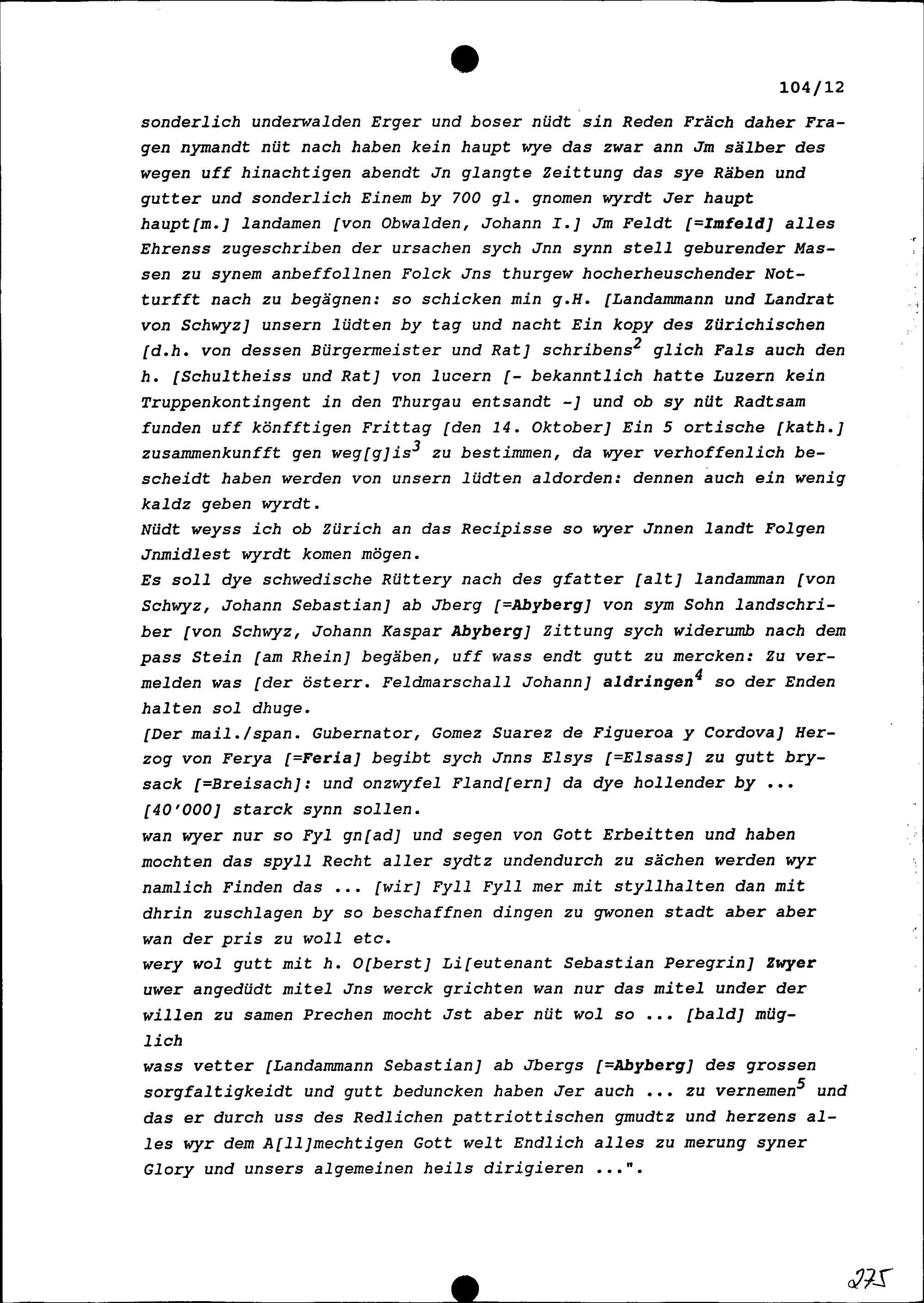 104/12

sonderlich underwalden Erger und boser nüdt sin Reden Fräch daher Fragen nymandt nüt nach haben kein haupt wye das zwar ann Jm sälber des wegen uff hinachtigen abendt Jn glangte Zeittung das sye Räben und gutter und sonderlich Einem by 700 gl. gnomen wyrdt Jer haupt haupt[m.] landamen [von Obwalden, Johann I.] Jm Feldt [=Imfeld] alles Ehrenss zugeschriben der ursachen sych Jnn synn stell geburender Massen zu synem anbeffollnen Folck Jns thurgew hocherheuschender Notturfft nach zu begägnen: so schicken min g.H. [Landammann und Landrat von Schwyz] unsern lüdten by tag und nacht Ein kopy des Zürichischen [d.h. von dessen Bürgermeister und Rat] schribens$^2$ glich Fals auch den h. [Schultheiss und Rat] von lucern [- bekanntlich hatte Luzern kein Truppenkontingent in den Thurgau entsandt -] und ob sy nüt Radtsam funden uff könfftigen Frittag [den 14. Oktober] Ein 5 ortische [kath.] zusammenkunfft gen weg[g]is$^3$ zu bestimmen, da wyer verhoffenlich bescheidt haben werden von unsern lüdten aldorden: dennen auch ein wenig kaldz geben wyrdt.
Nüdt weyss ich ob Zürich an das Recipisse so wyer Jnnen landt Folgen Jnmidlest wyrdt komen mögen.
Es soll dye schwedische Rüttery nach des gfatter [alt] landamman [von Schwyz, Johann Sebastian] ab Jberg [=Abyberg] von sym Sohn landschriber [von Schwyz, Johann Kaspar Abyberg] Zittung sych widerumb nach dem pass Stein [am Rhein] begäben, uff wass endt gutt zu mercken: Zu vermelden was [der österr. Feldmarschall Johann] aldringen$^4$ so der Enden halten sol dhuge.
[Der mail./span. Gubernator, Gomez Suarez de Figueroa y Cordova] Herzog von Ferya [=Feria] begibt sych Jnns Elsys [=Elsass] zu gutt brysack [=Breisach]: und onzwyfel Fland[ern] da dye hollender by ... [40'000] starck synn sollen.
wan wyer nur so Fyl gn[ad] und segen von Gott Erbeitten und haben mochten das spyll Recht aller sydtz undendurch zu sächen werden wyr namlich Finden das ... [wir] Fyll Fyll mer mit styllhalten dan mit dhrin zuschlagen by so beschaffnen dingen zu gwonen stadt aber aber wan der pris zu woll etc.
wery wol gutt mit h. O[berst] Li[eutenant Sebastian Peregrin] Zwyer uwer angedüdt mitel Jns werck grichten wan nur das mitel under der willen zu samen Prechen mocht Jst aber nüt wol so ... [bald] müglich
wass vetter [Landammann Sebastian] ab Jbergs [=Abyberg] des grossen sorgfaltigkeidt und gutt beduncken haben Jer auch ... zu vernemen$^5$ und das er durch uss des Redlichen pattriottischen gmudtz und herzens alles wyr dem A[ll]mechtigen Gott welt Endlich alles zu merung syner Glory und unsers algemeinen heils dirigieren ...".

275